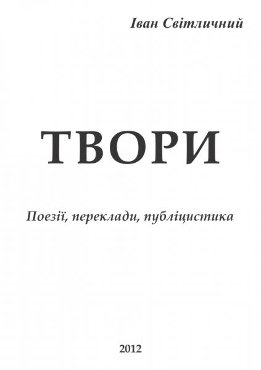 Іван Світличний

ТВОРИ

Поезії, переклади, публіцистика

2012